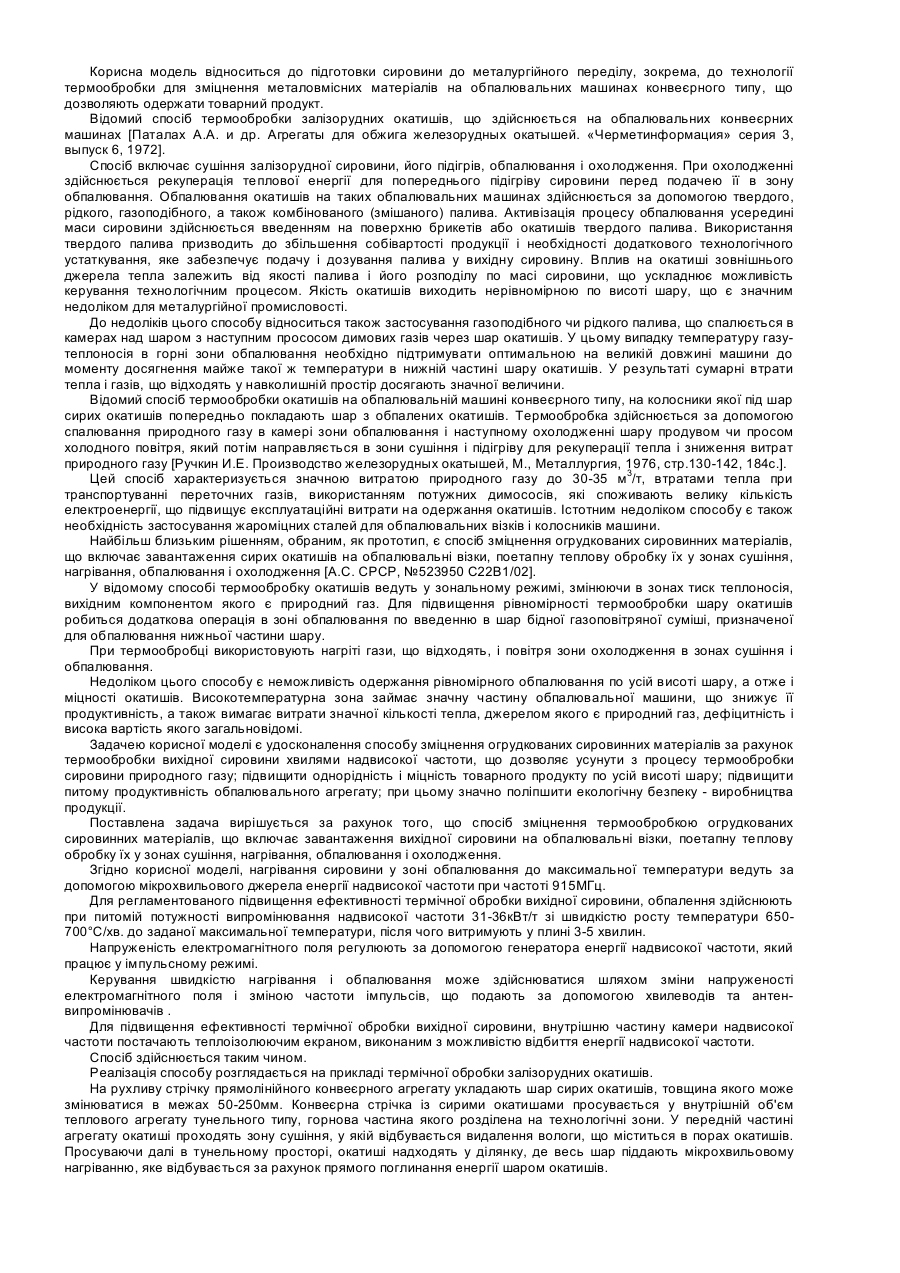 Корисна модель відноситься до підготовки сировини до металургійного переділу, зокрема, до технології термообробки для зміцнення металовмісних матеріалів на обпалювальних машинах конвеєрного типу, що дозволяють одержати товарний продукт.

Відомий спосіб термообробки залізорудних окатишів, що здійснюється на обпалювальних конвеєрних машинах [Паталах А.А. и др. Агрегаты для обжига железорудных окатышей. «Черметинформация» серия 3, выпуск 6, 1972].

Спосіб включає сушіння залізорудної сировини, його підігрів, обпалювання і охолодження. При охолодженні здійснюється рекуперація теплової енергії для попереднього підігріву сировини перед подачею її в зону обпалювання. Обпалювання окатишів на таких обпалювальних машинах здійснюється за допомогою твердого, рідкого, газоподібного, а також комбінованого (змішаного) палива. Активізація процесу обпалювання усередині маси сировини здійснюється введенням на поверхню брикетів або окатишів твердого палива. Використання твердого палива призводить до збільшення собівартості продукції і необхідності додаткового технологічного устаткування, яке забезпечує подачу і дозування палива у вихідну сировину. Вплив на окатиші зовнішнього джерела тепла залежить від якості палива і його розподілу по масі сировини, що ускладнює можливість керування технологічним процесом. Якість окатишів виходить нерівномірною по висоті шару, що є значним недоліком для металургійної промисловості.

До недоліків цього способу відноситься також застосування газоподібного чи рідкого палива, що спалюється в камерах над шаром з наступним прососом димових газів через шар окатишів. У цьому випадку температуру газу-теплоносія в горні зони обпалювання необхідно підтримувати оптимальною на великій довжині машини до моменту досягнення майже такої ж температури в нижній частині шару окатишів. У результаті сумарні втрати тепла і газів, що відходять у навколишній простір досягають значної величини.

Відомий спосіб термообробки окатишів на обпалювальній машині конвеєрного типу, на колосники якої під шар сирих окатишів попередньо покладають шар з обпалених окатишів. Термообробка здійснюється за допомогою спалювання природного газу в камері зони обпалювання і наступному охолодженні шару продувом чи просом холодного повітря, який потім направляється в зони сушіння і підігріву для рекуперації тепла і зниження витрат природного газу [Ручкин И.Е. Производство железорудных окатышей, М., Металлургия, 1976, стр.130-142, 184с.].

Цей спосіб характеризується значною витратою природного газу до 30-35 м$^3$/т, втратами тепла при транспортуванні переточних газів, використанням потужних димососів, які споживають велику кількість електроенергії, що підвищує експлуатаційні витрати на одержання окатишів. Істотним недоліком способу є також необхідність застосування жароміцних сталей для обпалювальних візків і колосників машини.

Найбільш близьким рішенням, обраним, як прототип, є спосіб зміцнення огрудкованих сировинних матеріалів, що включає завантаження сирих окатишів на обпалювальні візки, поетапну теплову обробку їх у зонах сушіння, нагрівання, обпалювання і охолодження [А.С. СРСР, №523950 С22В1/02].

У відомому способі термообробку окатишів ведуть у зональному режимі, змінюючи в зонах тиск теплоносія, вихідним компонентом якого є природний газ. Для підвищення рівномірності термообробки шару окатишів робиться додаткова операція в зоні обпалювання по введенню в шар бідної газоповітряної суміші, призначеної для обпалювання нижньої частини шару.

При термообробці використовують нагріті гази, що відходять, і повітря зони охолодження в зонах сушіння і обпалювання.

Недоліком цього способу є неможливість одержання рівномірного обпалювання по усій висоті шару, а отже і міцності окатишів. Високотемпературна зона займає значну частину обпалювальної машини, що знижує її продуктивність, а також вимагає витрати значної кількості тепла, джерелом якого є природний газ, дефіцитність і висока вартість якого загальновідомі.

Задачею корисної моделі є удосконалення способу зміцнення огрудкованих сировинних матеріалів за рахунок термообробки вихідної сировини хвилями надвисокої частоти, що дозволяє усунути з процесу термообробки сировини природного газу; підвищити однорідність і міцність товарного продукту по усій висоті шару; підвищити питому продуктивність обпалювального агрегату; при цьому значно поліпшити екологічну безпеку - виробництва продукції.

Поставлена задача вирішується за рахунок того, що спосіб зміцнення термообробкою огрудкованих сировинних матеріалів, що включає завантаження вихідної сировини на обпалювальні візки, поетапну теплову обробку їх у зонах сушіння, нагрівання, обпалювання і охолодження.

Згідно корисної моделі, нагрівання сировини у зоні обпалювання до максимальної температури ведуть за допомогою мікрохвильового джерела енергії надвисокої частоти при частоті 915МГц.

Для регламентованого підвищення ефективності термічної обробки вихідної сировини, обпалення здійснюють при питомій потужності випромінювання надвисокої частоти 31-36кВт/т зі швидкістю росту температури 650-700°С/хв. до заданої максимальної температури, після чого витримують у плині 3-5 хвилин.

Напруженість електромагнітного поля регулюють за допомогою генератора енергії надвисокої частоти, який працює у імпульсному режимі.

Керування швидкістю нагрівання і обпалювання може здійснюватися шляхом зміни напруженості електромагнітного поля і зміною частоти імпульсів, що подають за допомогою хвилеводів та антен-випромінювачів .

Для підвищення ефективності термічної обробки вихідної сировини, внутрішню частину камери надвисокої частоти постачають теплоізолюючим екраном, виконаним з можливістю відбиття енергії надвисокої частоти.

Спосіб здійснюється таким чином.

Реалізація способу розглядається на прикладі термічної обробки залізорудних окатишів.

На рухливу стрічку прямолінійного конвеєрного агрегату укладають шар сирих окатишів, товщина якого може змінюватися в межах 50-250мм. Конвеєрна стрічка із сирими окатишами просувається у внутрішній об'єм теплового агрегату тунельного типу, горнова частина якого розділена на технологічні зони. У передній частині агрегату окатиші проходять зону сушіння, у якій відбувається видалення вологи, що міститься в порах окатишів. Просуваючи далі в тунельному просторі, окатиші надходять у ділянку, де весь шар піддають мікрохвильовому нагріванню, яке відбувається за рахунок прямого поглинання енергії шаром окатишів.